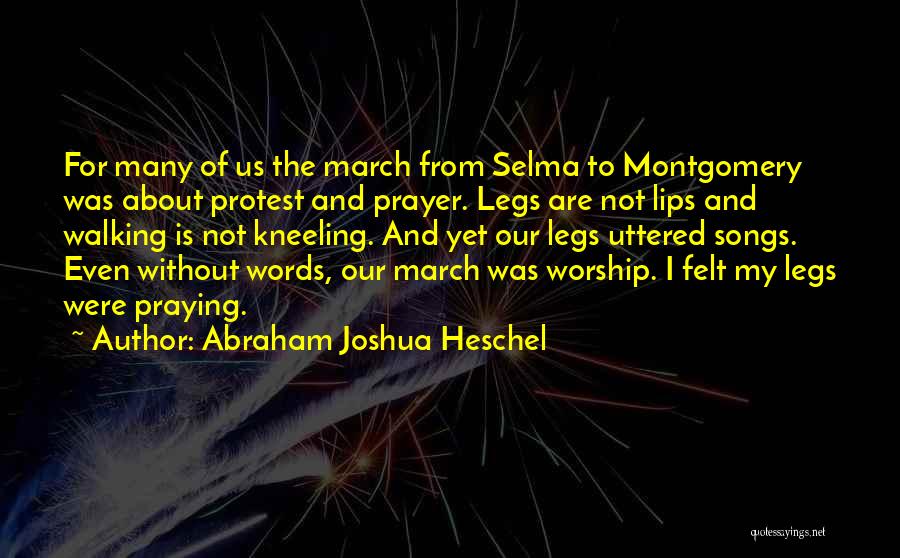 For many of us the march from Selma to Montgomery was about protest and prayer. Legs are not lips and walking is not kneeling. And yet our legs uttered songs. Even without words, our march was worship. I felt my legs were praying.

~ Author: Abraham Joshua Heschel

quotessayings.net